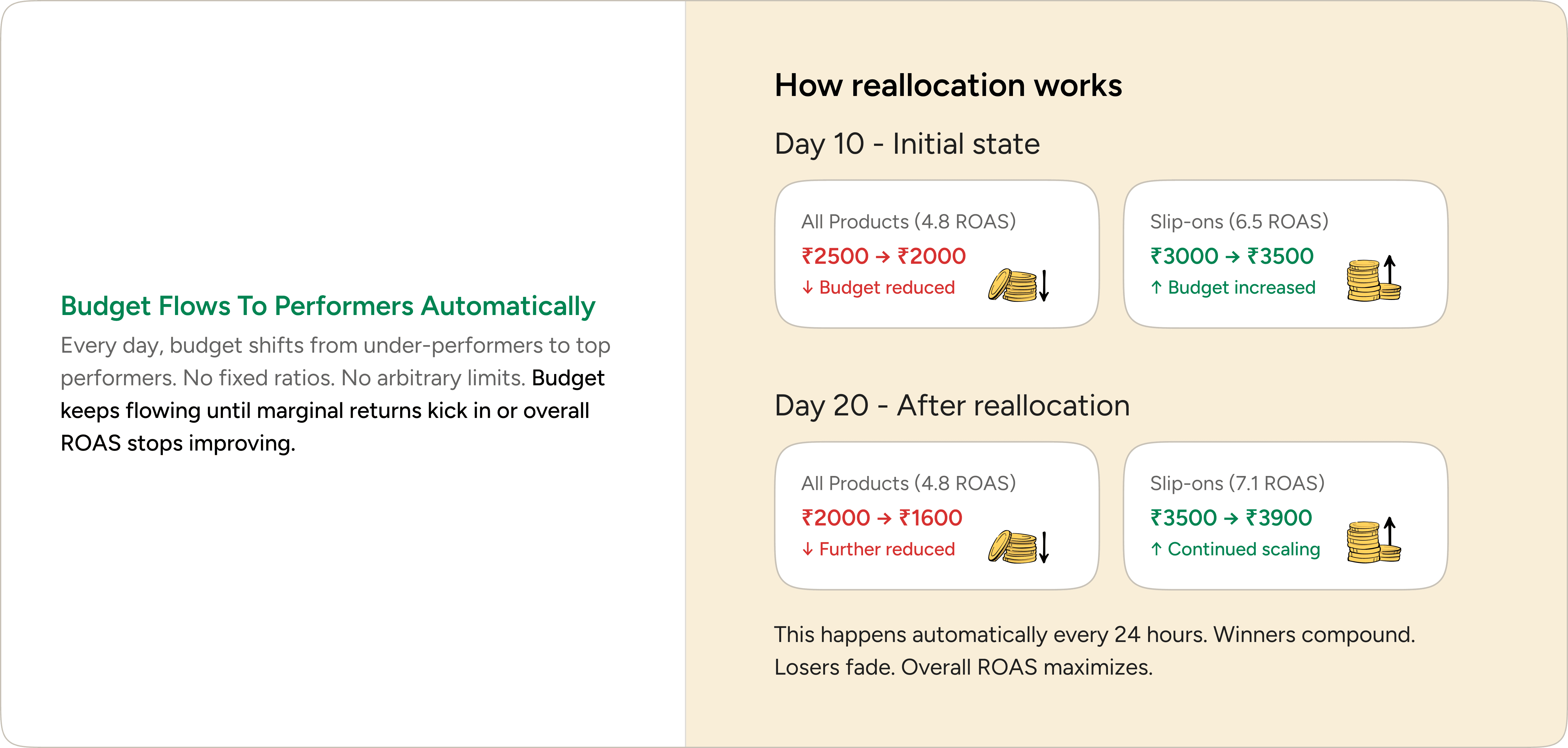 Budget Flows To Performers Automatically

Every day, budget shifts from under-performers to top performers. No fixed ratios. No arbitrary limits. Budget keeps flowing until marginal returns kick in or overall ROAS stops improving.

How reallocation works

Day 10 - Initial state

All Products (4.8 ROAS)
₹2500 → ₹2000
↓ Budget reduced

Slip-ons (6.5 ROAS)
₹3000 → ₹3500
↑ Budget increased

Day 20 - After reallocation

All Products (4.8 ROAS)
₹2000 → ₹1600
↓ Further reduced

Slip-ons (7.1 ROAS)
₹3500 → ₹3900
↑ Continued scaling

This happens automatically every 24 hours. Winners compound. Losers fade. Overall ROAS maximizes.